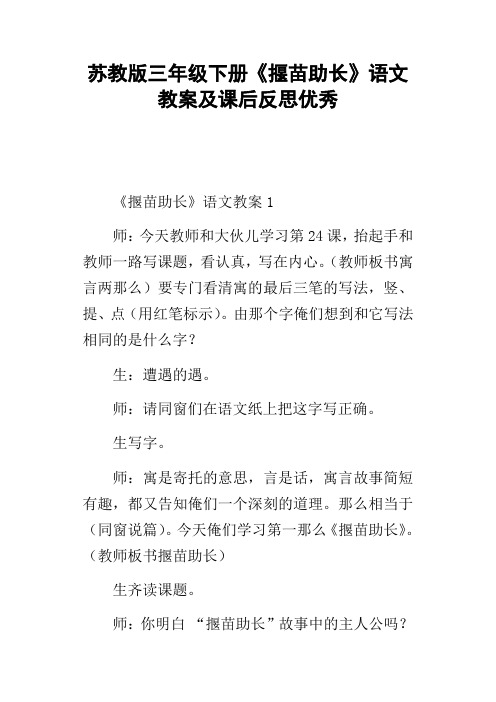 苏教版三年级下册《揠苗助长》语文教案及课后反思优秀

《揠苗助长》语文教案 1

师：今天教师和大伙儿学习第 24 课，抬起手和教师一路写课题，看认真，写在内心。(教师板书寓言两那么）要专门看清寓的最后三笔的写法，竖、提、点（用红笔标示)。由那个字俺们想到和它写法相同的是什么字？

生：遭遇的遇。

师：请同窗们在语文纸上把这字写正确。

生写字。

师：寓是寄托的意思，言是话，寓言故事简短有趣，都又告知俺们一个深刻的道理。那么相当于（同窗说篇)。今天俺们学习第一那么《揠苗助长》。(教师板书揠苗助长）

生齐读课题。

师：你明白 “揠苗助长”故事中的主人公吗？